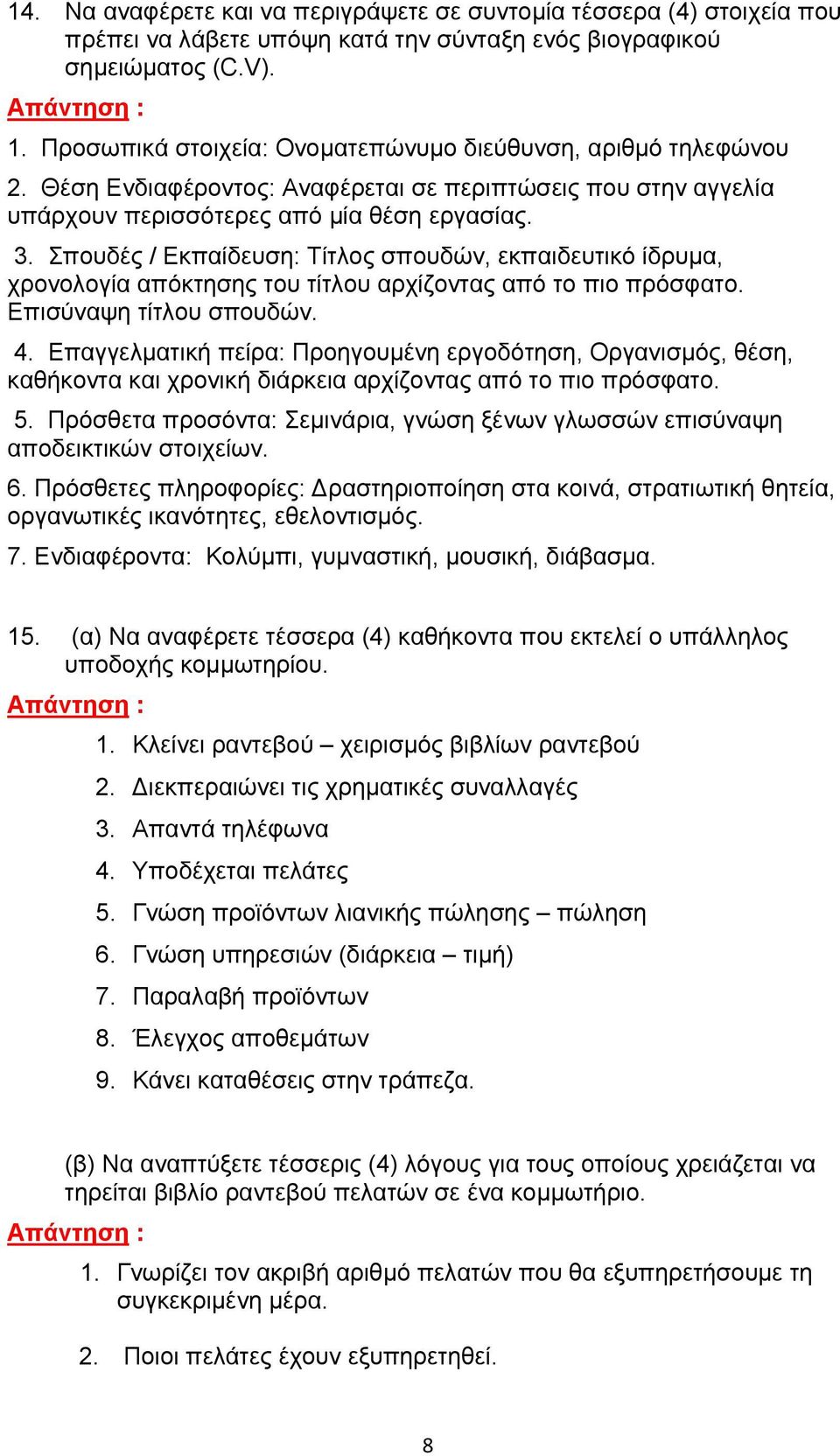 14. Να αναφέρετε και να περιγράψετε σε συντομία τέσσερα (4) στοιχεία που πρέπει να λάβετε υπόψη κατά την σύνταξη ενός βιογραφικού σημειώματος (C.V).

Απάντηση :

1. Προσωπικά στοιχεία: Ονοματεπώνυμο διεύθυνση, αριθμό τηλεφώνου

2. Θέση Ενδιαφέροντος: Αναφέρεται σε περιπτώσεις που στην αγγελία υπάρχουν περισσότερες από μία θέση εργασίας.

3. Σπουδές / Εκπαίδευση: Τίτλος σπουδών, εκπαιδευτικό ίδρυμα, χρονολογία απόκτησης του τίτλου αρχίζοντας από το πιο πρόσφατο. Επισύναψη τίτλου σπουδών.

4. Επαγγελματική πείρα: Προηγουμένη εργοδότηση, Οργανισμός, θέση, καθήκοντα και χρονική διάρκεια αρχίζοντας από το πιο πρόσφατο.

5. Πρόσθετα προσόντα: Σεμινάρια, γνώση ξένων γλωσσών επισύναψη αποδεικτικών στοιχείων.

6. Πρόσθετες πληροφορίες: Δραστηριοποίηση στα κοινά, στρατιωτική θητεία, οργανωτικές ικανότητες, εθελοντισμός.

7. Ενδιαφέροντα: Κολύμπι, γυμναστική, μουσική, διάβασμα.

15. (α) Να αναφέρετε τέσσερα (4) καθήκοντα που εκτελεί ο υπάλληλος υποδοχής κομμωτηρίου.

Απάντηση :

1. Κλείνει ραντεβού – χειρισμός βιβλίων ραντεβού
2. Διεκπεραιώνει τις χρηματικές συναλλαγές
3. Απαντά τηλέφωνα
4. Υποδέχεται πελάτες
5. Γνώση προϊόντων λιανικής πώλησης – πώληση
6. Γνώση υπηρεσιών (διάρκεια – τιμή)
7. Παραλαβή προϊόντων
8. Έλεγχος αποθεμάτων
9. Κάνει καταθέσεις στην τράπεζα.

(β) Να αναπτύξετε τέσσερις (4) λόγους για τους οποίους χρειάζεται να τηρείται βιβλίο ραντεβού πελατών σε ένα κομμωτήριο.

Απάντηση :

1. Γνωρίζει τον ακριβή αριθμό πελατών που θα εξυπηρετήσουμε τη συγκεκριμένη μέρα.

2. Ποιοι πελάτες έχουν εξυπηρετηθεί.

8